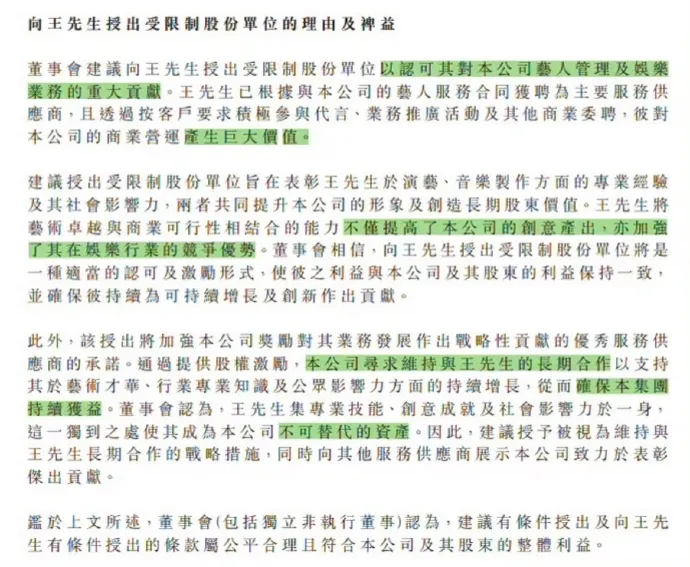 向王先生授出受限制股份單位的理由及裨益

董事會建議向王先生授出受限制股份單位以認可其對本公司藝人管理及娛樂業務的重大貢獻。王先生已根據與本公司的藝人服務合同獲聘為主要服務供應商，且透過按客戶要求積極參與代言、業務推廣活動及其他商業委聘，彼對本公司的商業營運產生巨大價值。

建議授出受限制股份單位旨在表彰王先生於演藝、音樂製作方面的專業經驗及其社會影響力，兩者共同提升本公司的形象及創造長期股東價值。王先生將藝術卓越與商業可行性相結合的能力不僅提高了本公司的創意產出，亦加強了其在娛樂行業的競爭優勢。董事會相信，向王先生授出受限制股份單位將是一種適當的認可及激勵形式，使彼之利益與本公司及其股東的利益保持一致，並確保彼持續為可持續增長及創新作出貢獻。

此外，該授出將加強本公司獎勵對其業務發展作出戰略性貢獻的優秀服務供應商的承諾。通過提供股權激勵，本公司尋求維持與王先生的長期合作以支持其於藝術才華、行業專業知識及公眾影響力方面的持續增長，從而確保本集團持續獲益。董事會認為，王先生集專業技能、創意成就及社會影響力於一身，這一獨到之處使其成為本公司不可替代的資產。因此，建議授予被視為維持與王先生長期合作的戰略措施，同時向其他服務供應商展示本公司致力於表彰傑出貢獻。

鑑於上文所述，董事會(包括獨立非執行董事)認為，建議有條件授出及向王先生有條件授出的條款屬公平合理且符合本公司及其股東的整體利益。